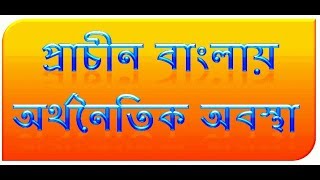 প্রাচীন বাংলায়
অর্থনৈতিক অবস্থা